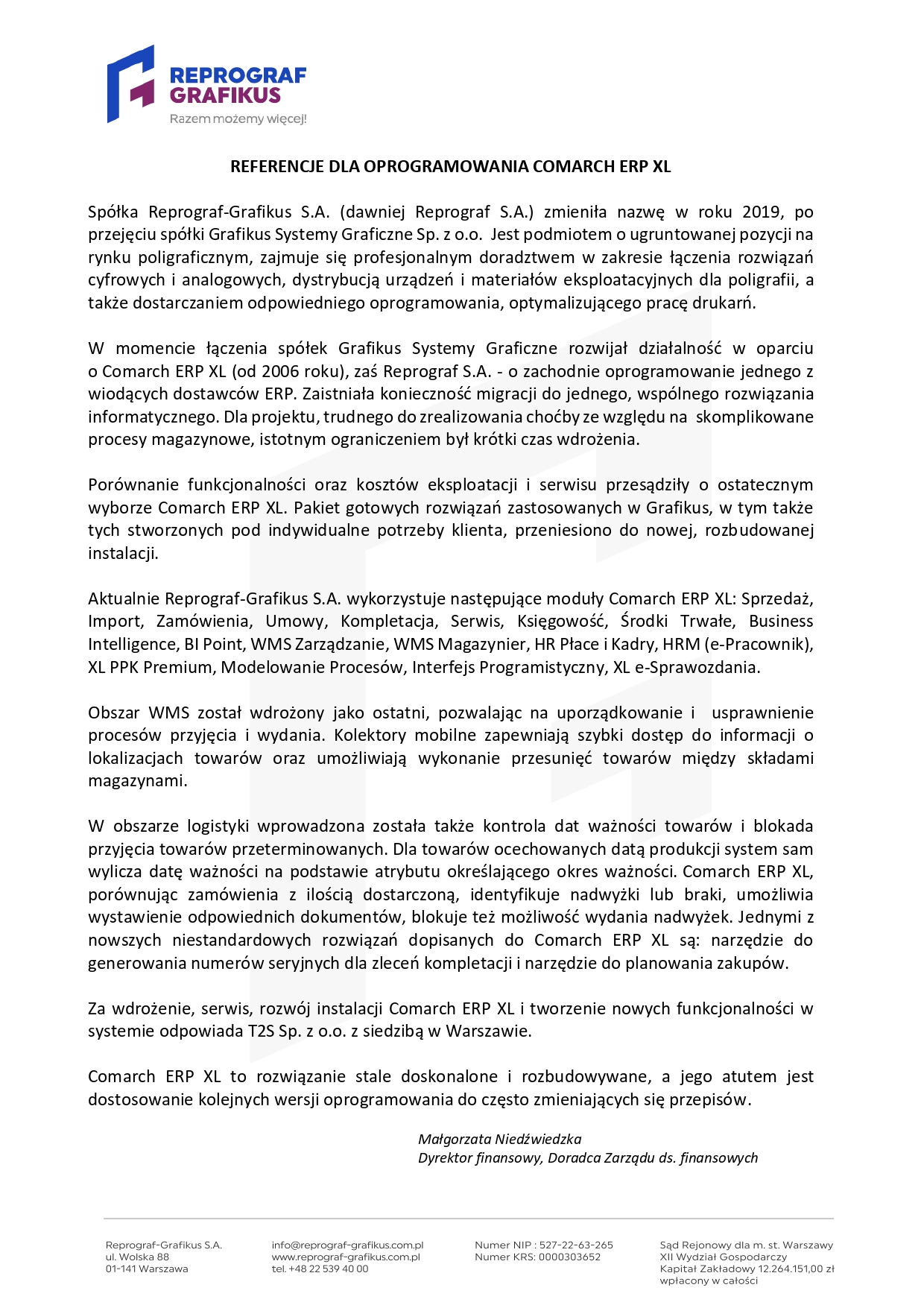 REPROGRAF
GRAFIKUS
Razem możemy więcej!

REFERENCJE DLA OPROGRAMOWANIA COMARCH ERP XL

Spółka Reprograf-Grafikus S.A. (dawniej Reprograf S.A.) zmieniła nazwę w roku 2019, po przejęciu spółki Grafikus Systemy Graficzne Sp. z o.o. Jest podmiotem o ugruntowanej pozycji na rynku poligraficznym, zajmuje się profesjonalnym doradztwem w zakresie łączenia rozwiązań cyfrowych i analogowych, dystrybucją urządzeń i materiałów eksploatacyjnych dla poligrafii, a także dostarczaniem odpowiedniego oprogramowania, optymalizującego pracę drukarń.

W momencie łączenia spółek Grafikus Systemy Graficzne rozwijał działalność w oparciu o Comarch ERP XL (od 2006 roku), zaś Reprograf S.A. - o zachodnie oprogramowanie jednego z wiodących dostawców ERP. Zaistniała konieczność migracji do jednego, wspólnego rozwiązania informatycznego. Dla projektu, trudnego do zrealizowania choćby ze względu na skomplikowane procesy magazynowe, istotnym ograniczeniem był krótki czas wdrożenia.

Porównanie funkcjonalności oraz kosztów eksploatacji i serwisu przesądziły o ostatecznym wyborze Comarch ERP XL. Pakiet gotowych rozwiązań zastosowanych w Grafikus, w tym także tych stworzonych pod indywidualne potrzeby klienta, przeniesiono do nowej, rozbudowanej instalacji.

Aktualnie Reprograf-Grafikus S.A. wykorzystuje następujące moduły Comarch ERP XL: Sprzedaż, Import, Zamówienia, Umowy, Kompletacja, Serwis, Księgowość, Środki Trwałe, Business Intelligence, BI Point, WMS Zarządzanie, WMS Magazynier, HR Płace i Kadry, HRM (e-Pracownik), XL PPK Premium, Modelowanie Procesów, Interfejs Programistyczny, XL e-Sprawozdania.

Obszar WMS został wdrożony jako ostatni, pozwalając na uporządkowanie i usprawnienie procesów przyjęcia i wydania. Kolektory mobilne zapewniają szybki dostęp do informacji o lokalizacjach towarów oraz umożliwiają wykonanie przesunięć towarów między składami magazynami.

W obszarze logistyki wprowadzona została także kontrola dat ważności towarów i blokada przyjęcia towarów przeterminowanych. Dla towarów ocechowanych datą produkcji system sam wylicza datę ważności na podstawie atrybutu określającego okres ważności. Comarch ERP XL, porównując zamówienia z ilością dostarczoną, identyfikuje nadwyżki lub braki, umożliwia wystawienie odpowiednich dokumentów, blokuje też możliwość wydania nadwyżek. Jednymi z nowszych niestandardowych rozwiązań dopisanych do Comarch ERP XL są: narzędzie do generowania numerów seryjnych dla zleceń kompletacji i narzędzie do planowania zakupów.

Za wdrożenie, serwis, rozwój instalacji Comarch ERP XL i tworzenie nowych funkcjonalności w systemie odpowiada T2S Sp. z o.o. z siedzibą w Warszawie.

Comarch ERP XL to rozwiązanie stale doskonalone i rozbudowywane, a jego atutem jest dostosowanie kolejnych wersji oprogramowania do często zmieniających się przepisów.

Małgorzata Niedźwiedzka
Dyrektor finansowy, Doradca Zarządu ds. finansowych

Reprograf-Grafikus S.A.
ul. Wolska 88
01-141 Warszawa

info@reprograf-grafikus.com.pl
www.reprograf-grafikus.com.pl
tel. +48 22 539 40 00

Numer NIP : 527-22-63-265
Numer KRS: 0000303652

Sąd Rejonowy dla m. st. Warszawy
XII Wydział Gospodarczy
Kapitał Zakładowy 12.264.151,00 zł
wpłacony w całości